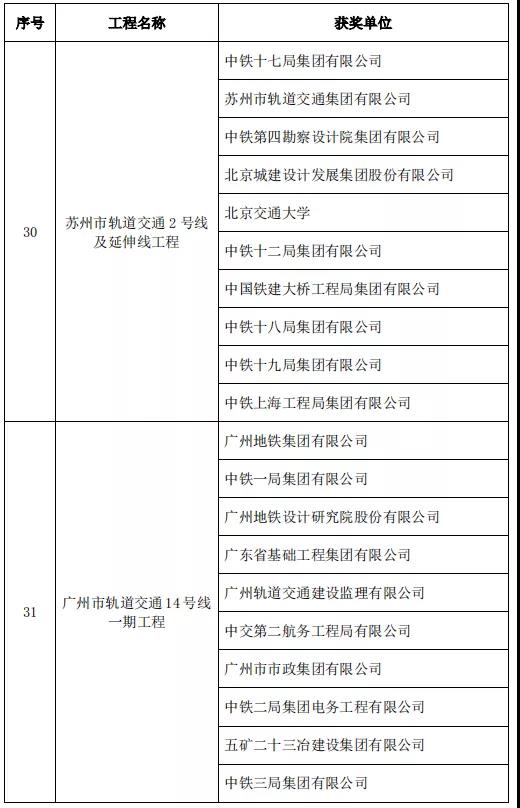 | 序号 | 工程名称 | 获奖单位 |
|---|---|---|
| 30 | 苏州市轨道交通 2 号线及延伸线工程 | 中铁十七局集团有限公司 |
| | | 苏州市轨道交通集团有限公司 |
| | | 中铁第四勘察设计院集团有限公司 |
| | | 北京城建设计发展集团股份有限公司 |
| | | 北京交通大学 |
| | | 中铁十二局集团有限公司 |
| | | 中国铁建大桥工程局集团有限公司 |
| | | 中铁十八局集团有限公司 |
| | | 中铁十九局集团有限公司 |
| | | 中铁上海工程局集团有限公司 |
| 31 | 广州市轨道交通 14 号线一期工程 | 广州地铁集团有限公司 |
| | | 中铁一局集团有限公司 |
| | | 广州地铁设计研究院股份有限公司 |
| | | 广东省基础工程集团有限公司 |
| | | 广州轨道交通建设监理有限公司 |
| | | 中交第二航务工程局有限公司 |
| | | 广州市市政集团有限公司 |
| | | 中铁二局集团电务工程有限公司 |
| | | 五矿二十三冶建设集团有限公司 |
| | | 中铁三局集团有限公司 |